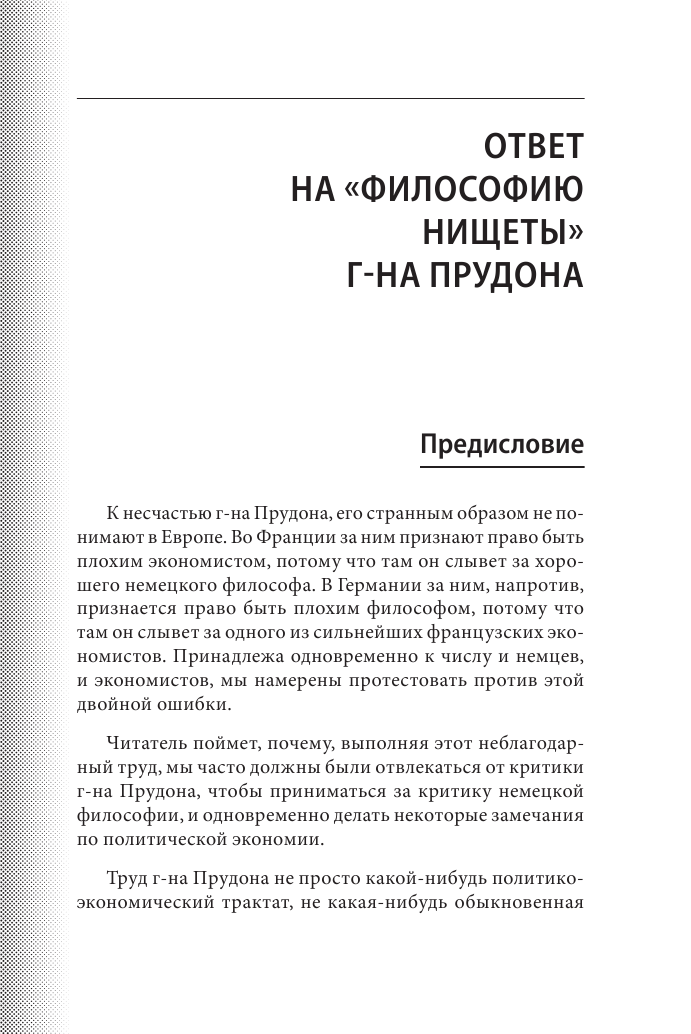 ОТВЕТ НА «ФИЛОСОФИЮ НИЩЕТЫ» Г-НА ПРУДОНА

Предисловие

К несчастью г-на Прудона, его странным образом не понимают в Европе. Во Франции за ним признают право быть плохим экономистом, потому что там он слывет за хорошего немецкого философа. В Германии за ним, напротив, признается право быть плохим философом, потому что там он слывет за одного из сильнейших французских экономистов. Принадлежа одновременно к числу и немцев, и экономистов, мы намерены протестовать против этой двойной ошибки.

Читатель поймет, почему, выполняя этот неблагодарный труд, мы часто должны были отвлекаться от критики г-на Прудона, чтобы приниматься за критику немецкой философии, и одновременно делать некоторые замечания по политической экономии.

Труд г-на Прудона не просто какой-нибудь политико-экономический трактат, не какая-нибудь обыкновенная